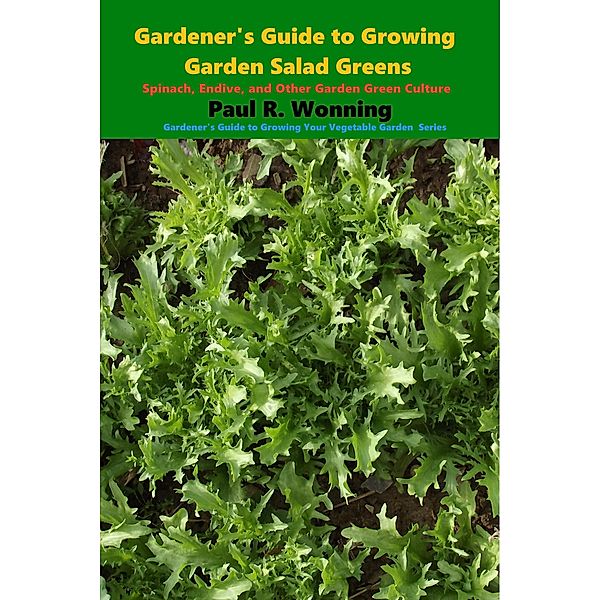 Gardener's Guide to Growing Garden Salad Greens

Spinach, Endive, and Other Garden Green Culture

Paul R. Wonning

Gardener's Guide to Growing Your Vegetable Garden Series